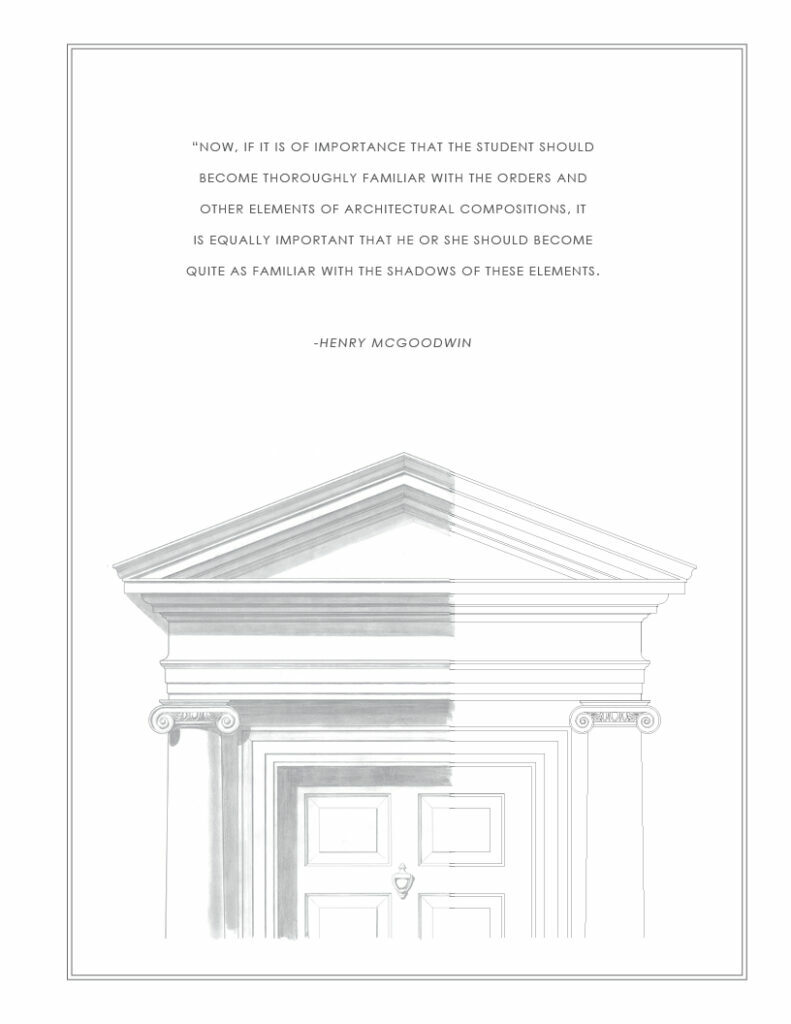 "NOW, IF IT IS OF IMPORTANCE THAT THE STUDENT SHOULD BECOME THOROUGHLY FAMILIAR WITH THE ORDERS AND OTHER ELEMENTS OF ARCHITECTURAL COMPOSITIONS, IT IS EQUALLY IMPORTANT THAT HE OR SHE SHOULD BECOME QUITE AS FAMILIAR WITH THE SHADOWS OF THESE ELEMENTS.

-HENRY MCGOODWIN